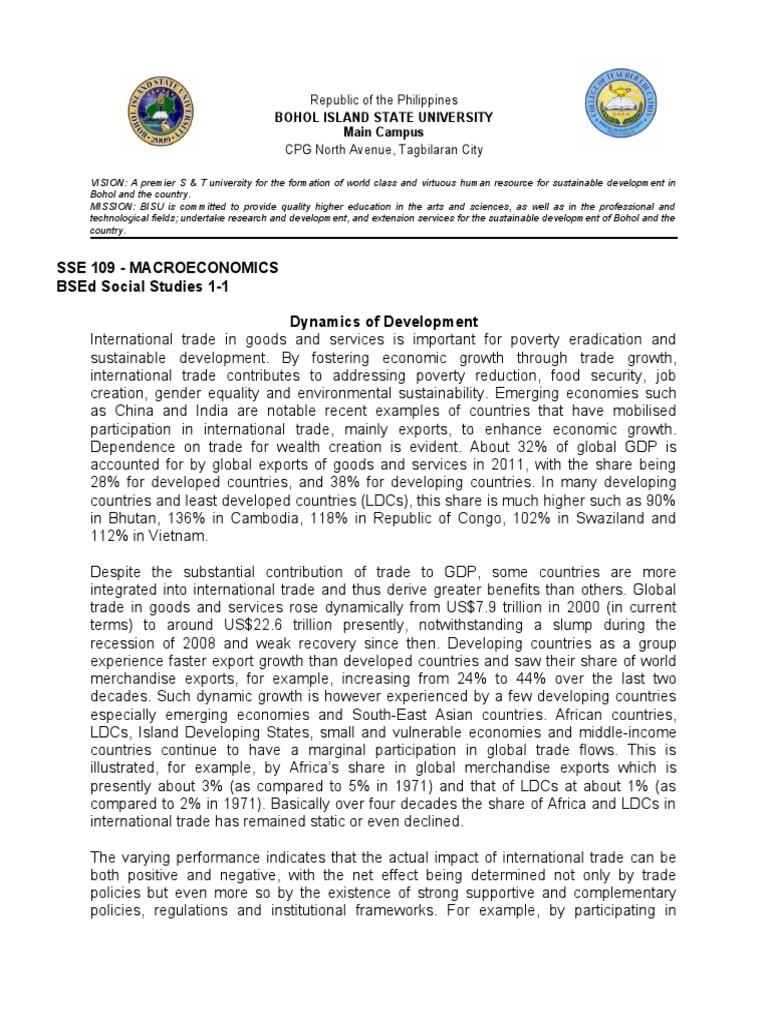 Republic of the Philippines
BOHOL ISLAND STATE UNIVERSITY
Main Campus
CPG North Avenue, Tagbilaran City

VISION: A premier S & T university for the formation of world class and virtuous human resource for sustainable development in Bohol and the country.
MISSION: BISU is committed to provide quality higher education in the arts and sciences, as well as in the professional and technological fields; undertake research and development, and extension services for the sustainable development of Bohol and the country.

SSE 109 - MACROECONOMICS
BSEd Social Studies 1-1

Dynamics of Development
International trade in goods and services is important for poverty eradication and sustainable development. By fostering economic growth through trade growth, international trade contributes to addressing poverty reduction, food security, job creation, gender equality and environmental sustainability. Emerging economies such as China and India are notable recent examples of countries that have mobilised participation in international trade, mainly exports, to enhance economic growth. Dependence on trade for wealth creation is evident. About 32% of global GDP is accounted for by global exports of goods and services in 2011, with the share being 28% for developed countries, and 38% for developing countries. In many developing countries and least developed countries (LDCs), this share is much higher such as 90% in Bhutan, 136% in Cambodia, 118% in Republic of Congo, 102% in Swaziland and 112% in Vietnam.

Despite the substantial contribution of trade to GDP, some countries are more integrated into international trade and thus derive greater benefits than others. Global trade in goods and services rose dynamically from US$7.9 trillion in 2000 (in current terms) to around US$22.6 trillion presently, notwithstanding a slump during the recession of 2008 and weak recovery since then. Developing countries as a group experience faster export growth than developed countries and saw their share of world merchandise exports, for example, increasing from 24% to 44% over the last two decades. Such dynamic growth is however experienced by a few developing countries especially emerging economies and South-East Asian countries. African countries, LDCs, Island Developing States, small and vulnerable economies and middle-income countries continue to have a marginal participation in global trade flows. This is illustrated, for example, by Africa's share in global merchandise exports which is presently about 3% (as compared to 5% in 1971) and that of LDCs at about 1% (as compared to 2% in 1971). Basically over four decades the share of Africa and LDCs in international trade has remained static or even declined.

The varying performance indicates that the actual impact of international trade can be both positive and negative, with the net effect being determined not only by trade policies but even more so by the existence of strong supportive and complementary policies, regulations and institutional frameworks. For example, by participating in